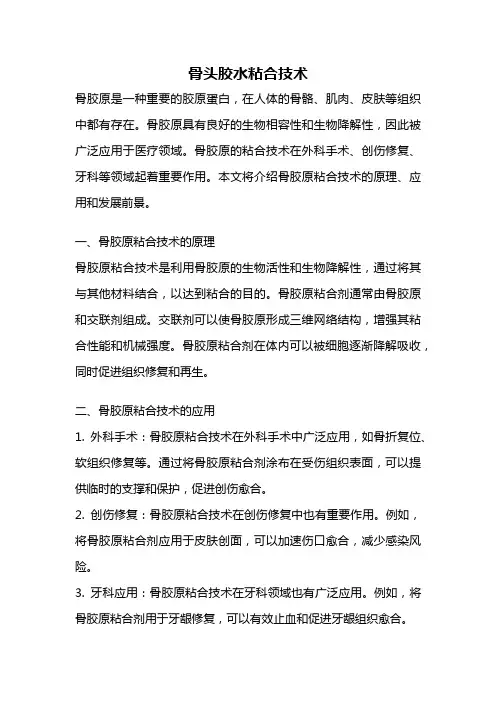 骨头胶水粘合技术

骨胶原是一种重要的胶原蛋白，在人体的骨骼、肌肉、皮肤等组织中都有存在。骨胶原具有良好的生物相容性和生物降解性，因此被广泛应用于医疗领域。骨胶原的粘合技术在外科手术、创伤修复、牙科等领域起着重要作用。本文将介绍骨胶原粘合技术的原理、应用和发展前景。

一、骨胶原粘合技术的原理

骨胶原粘合技术是利用骨胶原的生物活性和生物降解性，通过将其与其他材料结合，以达到粘合的目的。骨胶原粘合剂通常由骨胶原和交联剂组成。交联剂可以使骨胶原形成三维网络结构，增强其粘合性能和机械强度。骨胶原粘合剂在体内可以被细胞逐渐降解吸收，同时促进组织修复和再生。

二、骨胶原粘合技术的应用

1. 外科手术：骨胶原粘合技术在外科手术中广泛应用，如骨折复位、软组织修复等。通过将骨胶原粘合剂涂布在受伤组织表面，可以提供临时的支撑和保护，促进创伤愈合。

2. 创伤修复：骨胶原粘合技术在创伤修复中也有重要作用。例如，将骨胶原粘合剂应用于皮肤创面，可以加速伤口愈合，减少感染风险。

3. 牙科应用：骨胶原粘合技术在牙科领域也有广泛应用。例如，将骨胶原粘合剂用于牙龈修复，可以有效止血和促进牙龈组织愈合。